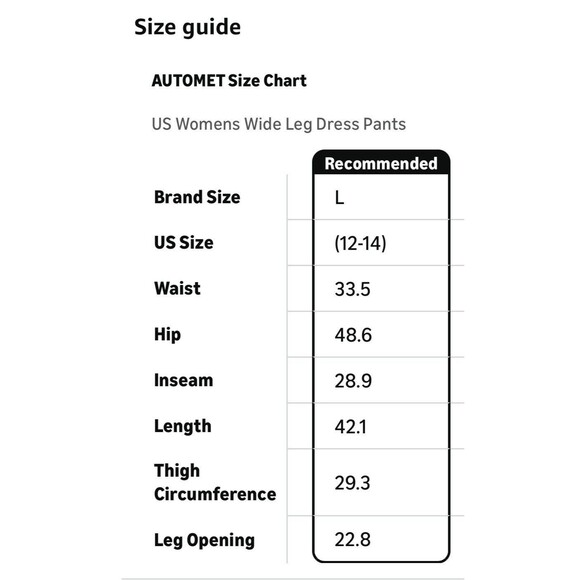 Size guide

AUTOMET Size Chart

US Womens Wide Leg Dress Pants

| | Recommended |
|---|---|
| Brand Size | L |
| US Size | (12-14) |
| Waist | 33.5 |
| Hip | 48.6 |
| Inseam | 28.9 |
| Length | 42.1 |
| Thigh Circumference | 29.3 |
| Leg Opening | 22.8 |